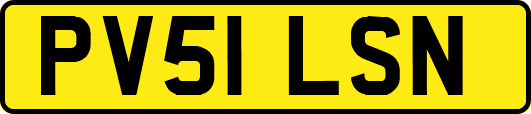 PV51 LSN